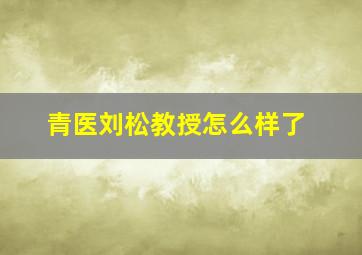 青医刘松教授怎么样了